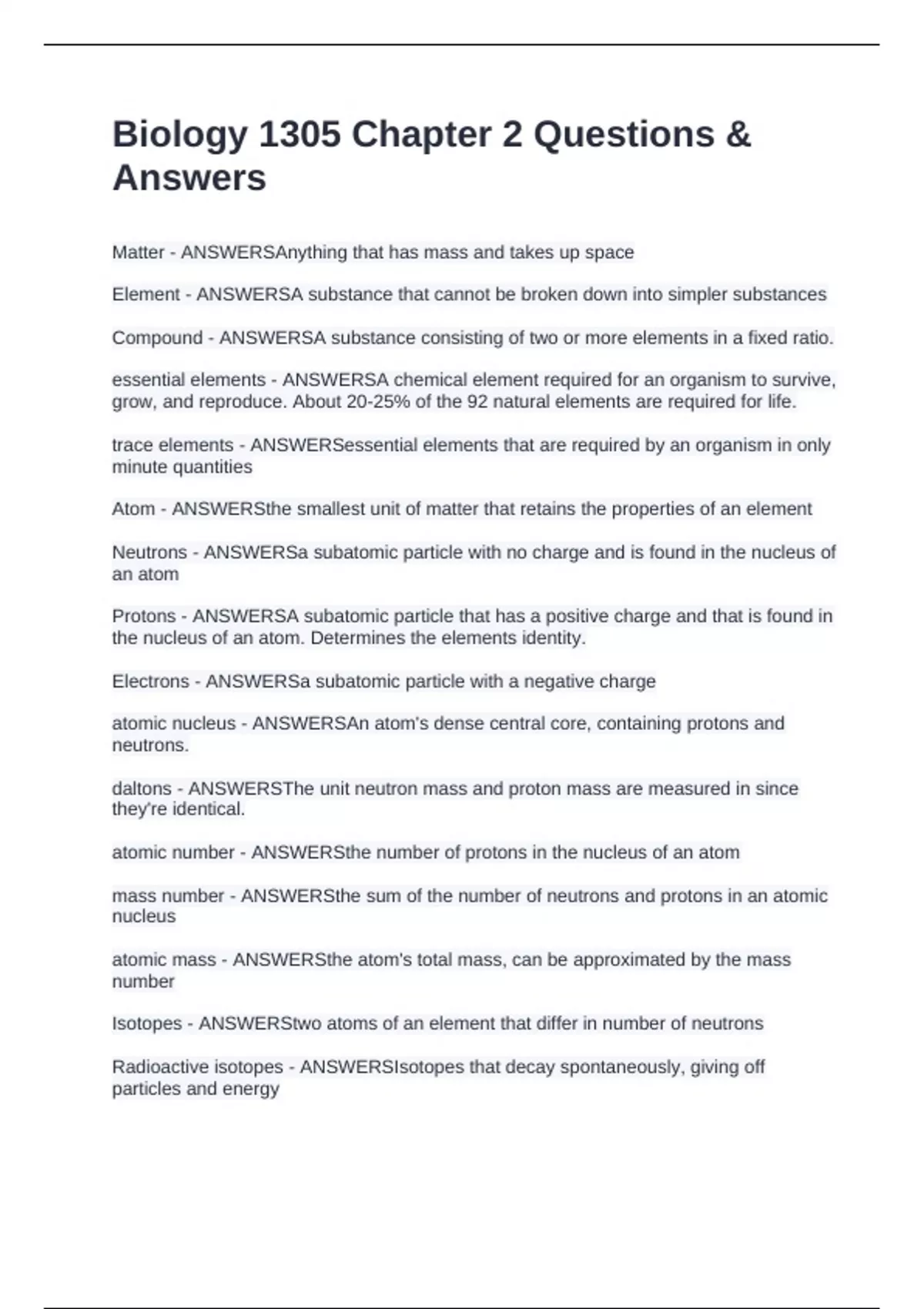 Biology 1305 Chapter 2 Questions & Answers

Matter - ANSWERSAnything that has mass and takes up space

Element - ANSWERSA substance that cannot be broken down into simpler substances

Compound - ANSWERSA substance consisting of two or more elements in a fixed ratio.

essential elements - ANSWERSA chemical element required for an organism to survive, grow, and reproduce. About 20-25% of the 92 natural elements are required for life.

trace elements - ANSWERSessential elements that are required by an organism in only minute quantities

Atom - ANSWERSthe smallest unit of matter that retains the properties of an element

Neutrons - ANSWERSa subatomic particle with no charge and is found in the nucleus of an atom

Protons - ANSWERSA subatomic particle that has a positive charge and that is found in the nucleus of an atom. Determines the elements identity.

Electrons - ANSWERSa subatomic particle with a negative charge

atomic nucleus - ANSWERSAn atom's dense central core, containing protons and neutrons.

daltons - ANSWERSThe unit neutron mass and proton mass are measured in since they're identical.

atomic number - ANSWERSthe number of protons in the nucleus of an atom

mass number - ANSWERSthe sum of the number of neutrons and protons in an atomic nucleus

atomic mass - ANSWERSthe atom's total mass, can be approximated by the mass number

Isotopes - ANSWERStwo atoms of an element that differ in number of neutrons

Radioactive isotopes - ANSWERSIsotopes that decay spontaneously, giving off particles and energy